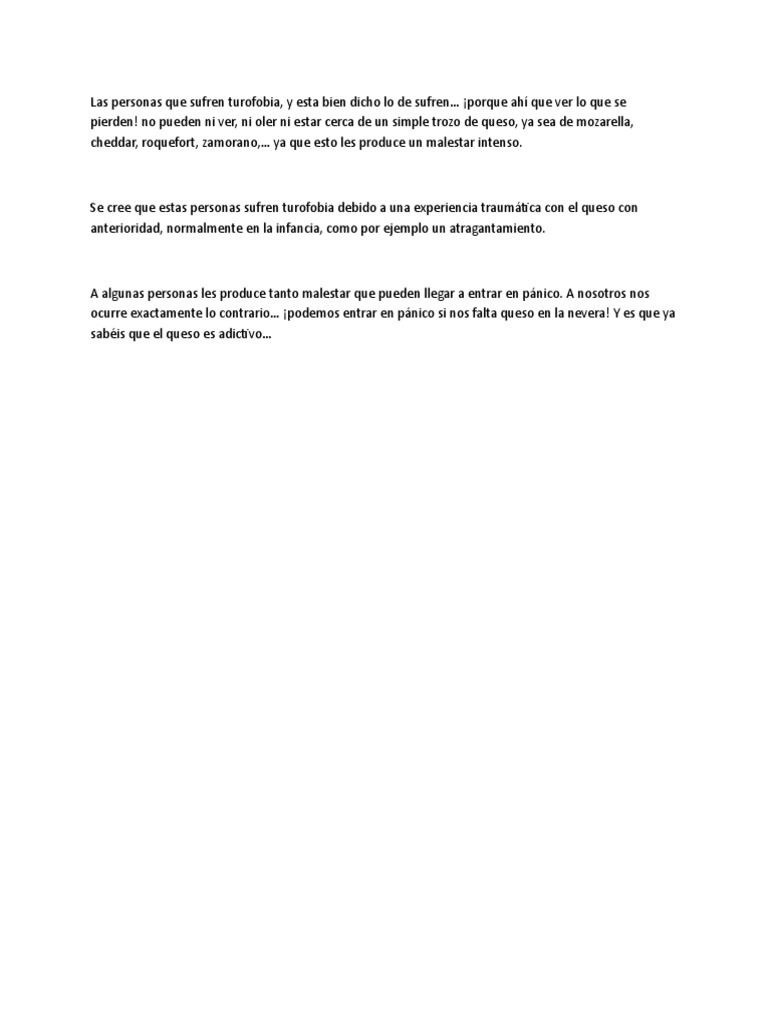 Las personas que sufren turofobia, y esta bien dicho lo de sufren... ¡porque ahí que ver lo que se pierden! no pueden ni ver, ni oler ni estar cerca de un simple trozo de queso, ya sea de mozarella, cheddar, roquefort, zamorano,... ya que esto les produce un malestar intenso.

Se cree que estas personas sufren turofobia debido a una experiencia traumática con el queso con anterioridad, normalmente en la infancia, como por ejemplo un atragantamiento.

A algunas personas les produce tanto malestar que pueden llegar a entrar en pánico. A nosotros nos ocurre exactamente lo contrario... ¡podemos entrar en pánico si nos falta queso en la nevera! Y es que ya sabéis que el queso es adictivo...